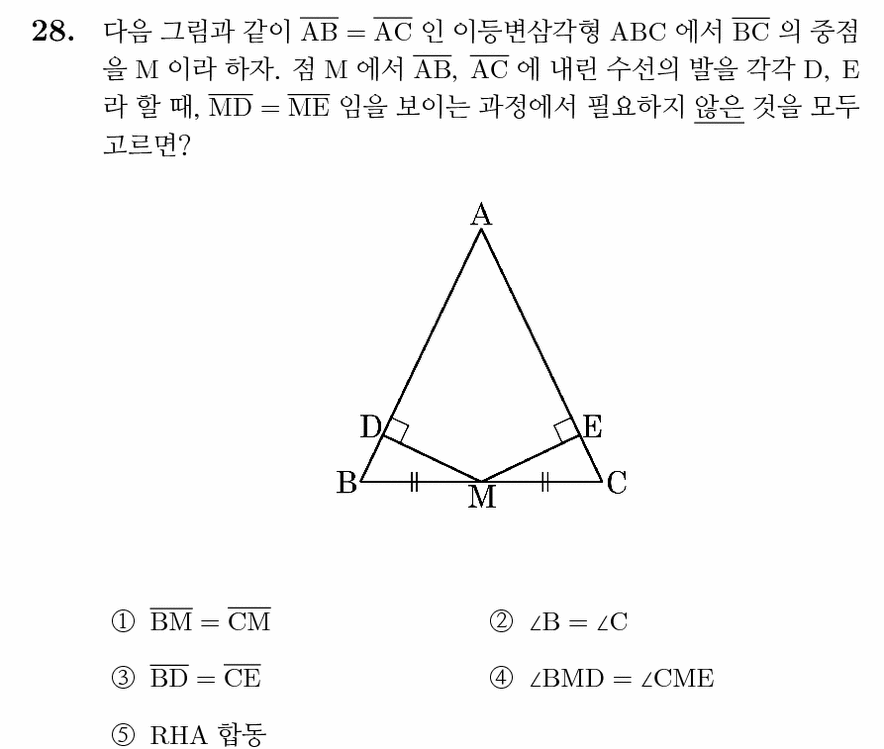 28. 다음 그림과 같이 $\overline{AB} = \overline{AC}$ 인 이등변삼각형 ABC 에서 $\overline{BC}$ 의 중점을 M 이라 하자. 점 M 에서 $\overline{AB}$, $\overline{AC}$ 에 내린 수선의 발을 각각 D, E 라 할 때, $\overline{MD} = \overline{ME}$ 임을 보이는 과정에서 필요하지 않은 것을 모두 고르면?

A
D
E
B
M
C

① $\overline{BM} = \overline{CM}$
② $\angle B = \angle C$
③ $\overline{BD} = \overline{CE}$
④ $\angle BMD = \angle CME$
⑤ RHA 합동